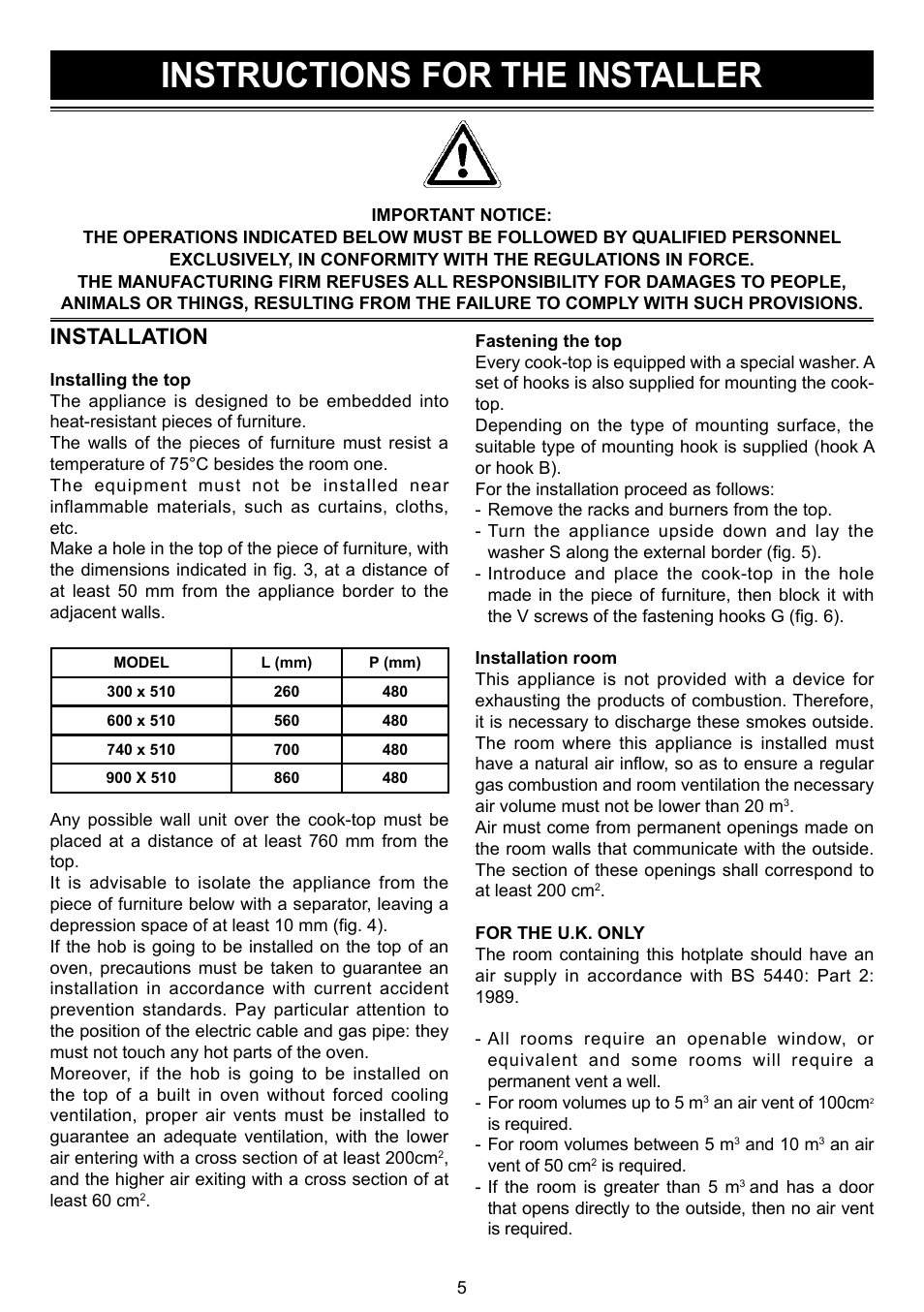 INSTRUCTIONS FOR THE INSTALLER

IMPORTANT NOTICE:
THE OPERATIONS INDICATED BELOW MUST BE FOLLOWED BY QUALIFIED PERSONNEL EXCLUSIVELY, IN CONFORMITY WITH THE REGULATIONS IN FORCE.
THE MANUFACTURING FIRM REFUSES ALL RESPONSIBILITY FOR DAMAGES TO PEOPLE, ANIMALS OR THINGS, RESULTING FROM THE FAILURE TO COMPLY WITH SUCH PROVISIONS.

INSTALLATION

Installing the top
The appliance is designed to be embedded into heat-resistant pieces of furniture.
The walls of the pieces of furniture must resist a temperature of 75°C besides the room one.
The equipment must not be installed near inflammable materials, such as curtains, cloths, etc.
Make a hole in the top of the piece of furniture, with the dimensions indicated in fig. 3, at a distance of at least 50 mm from the appliance border to the adjacent walls.

| MODEL | L (mm) | P (mm) |
|---|---|---|
| 300 x 510 | 260 | 480 |
| 600 x 510 | 560 | 480 |
| 740 x 510 | 700 | 480 |
| 900 X 510 | 860 | 480 |

Any possible wall unit over the cook-top must be placed at a distance of at least 760 mm from the top.
It is advisable to isolate the appliance from the piece of furniture below with a separator, leaving a depression space of at least 10 mm (fig. 4).
If the hob is going to be installed on the top of an oven, precautions must be taken to guarantee an installation in accordance with current accident prevention standards. Pay particular attention to the position of the electric cable and gas pipe: they must not touch any hot parts of the oven.
Moreover, if the hob is going to be installed on the top of a built in oven without forced cooling ventilation, proper air vents must be installed to guarantee an adequate ventilation, with the lower air entering with a cross section of at least 200cm$^2$, and the higher air exiting with a cross section of at least 60 cm$^2$.

Fastening the top
Every cook-top is equipped with a special washer. A set of hooks is also supplied for mounting the cook-top.
Depending on the type of mounting surface, the suitable type of mounting hook is supplied (hook A or hook B).
For the installation proceed as follows:
- Remove the racks and burners from the top.
- Turn the appliance upside down and lay the washer S along the external border (fig. 5).
- Introduce and place the cook-top in the hole made in the piece of furniture, then block it with the V screws of the fastening hooks G (fig. 6).

Installation room
This appliance is not provided with a device for exhausting the products of combustion. Therefore, it is necessary to discharge these smokes outside. The room where this appliance is installed must have a natural air inflow, so as to ensure a regular gas combustion and room ventilation the necessary air volume must not be lower than 20 m$^3$.
Air must come from permanent openings made on the room walls that communicate with the outside. The section of these openings shall correspond to at least 200 cm$^2$.

FOR THE U.K. ONLY
The room containing this hotplate should have an air supply in accordance with BS 5440: Part 2: 1989.

- All rooms require an openable window, or equivalent and some rooms will require a permanent vent a well.
- For room volumes up to 5 m$^3$ an air vent of 100cm$^2$ is required.
- For room volumes between 5 m$^3$ and 10 m$^3$ an air vent of 50 cm$^2$ is required.
- If the room is greater than 5 m$^3$ and has a door that opens directly to the outside, then no air vent is required.

5